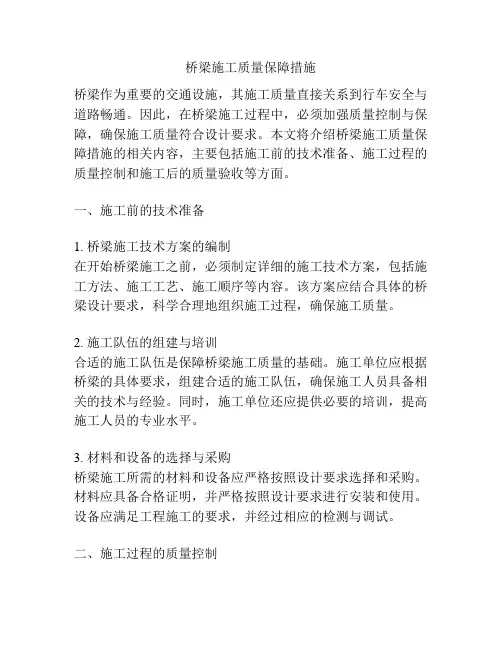 桥梁施工质量保障措施

桥梁作为重要的交通设施，其施工质量直接关系到行车安全与道路畅通。因此，在桥梁施工过程中，必须加强质量控制与保障，确保施工质量符合设计要求。本文将介绍桥梁施工质量保障措施的相关内容，主要包括施工前的技术准备、施工过程的质量控制和施工后的质量验收等方面。

一、施工前的技术准备

1. 桥梁施工技术方案的编制
在开始桥梁施工之前，必须制定详细的施工技术方案，包括施工方法、施工工艺、施工顺序等内容。该方案应结合具体的桥梁设计要求，科学合理地组织施工过程，确保施工质量。

2. 施工队伍的组建与培训
合适的施工队伍是保障桥梁施工质量的基础。施工单位应根据桥梁的具体要求，组建合适的施工队伍，确保施工人员具备相关的技术与经验。同时，施工单位还应提供必要的培训，提高施工人员的专业水平。

3. 材料和设备的选择与采购
桥梁施工所需的材料和设备应严格按照设计要求选择和采购。材料应具备合格证明，并严格按照设计要求进行安装和使用。设备应满足工程施工的要求，并经过相应的检测与调试。

二、施工过程的质量控制